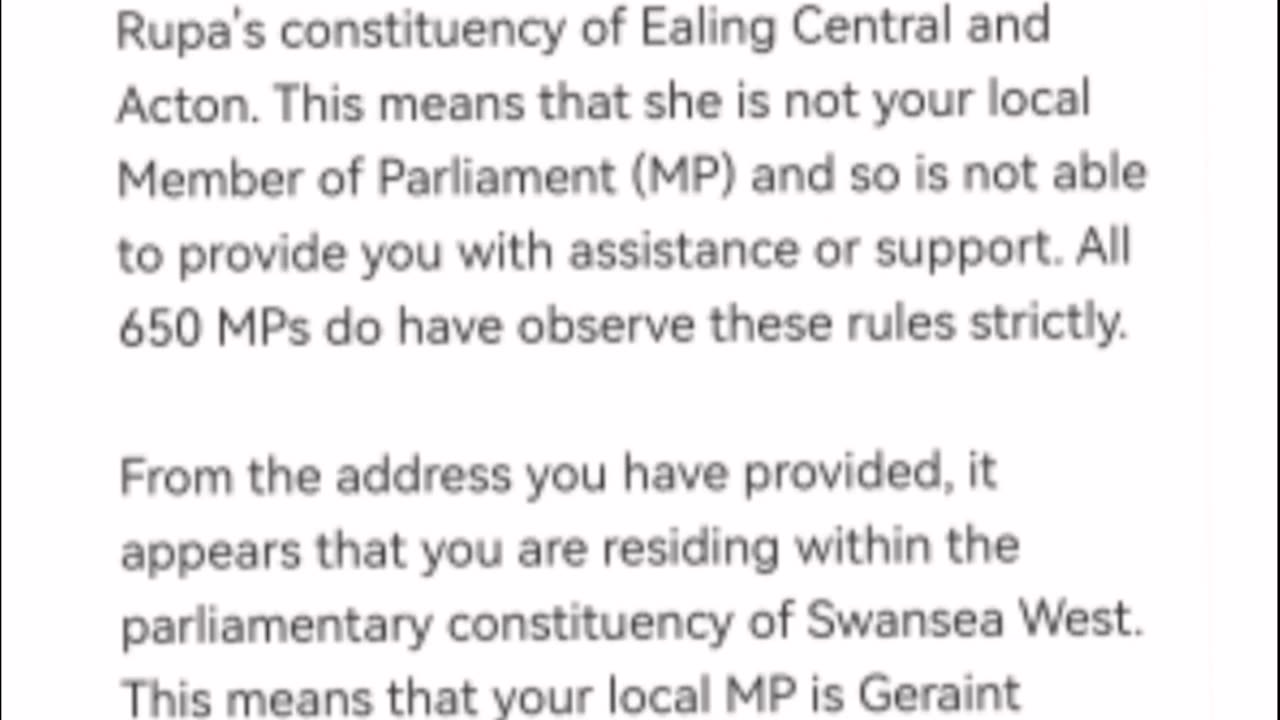 Rupa's constituency of Ealing Central and Acton. This means that she is not your local Member of Parliament (MP) and so is not able to provide you with assistance or support. All 650 MPs do have observe these rules strictly.

From the address you have provided, it appears that you are residing within the parliamentary constituency of Swansea West. This means that your local MP is Geraint